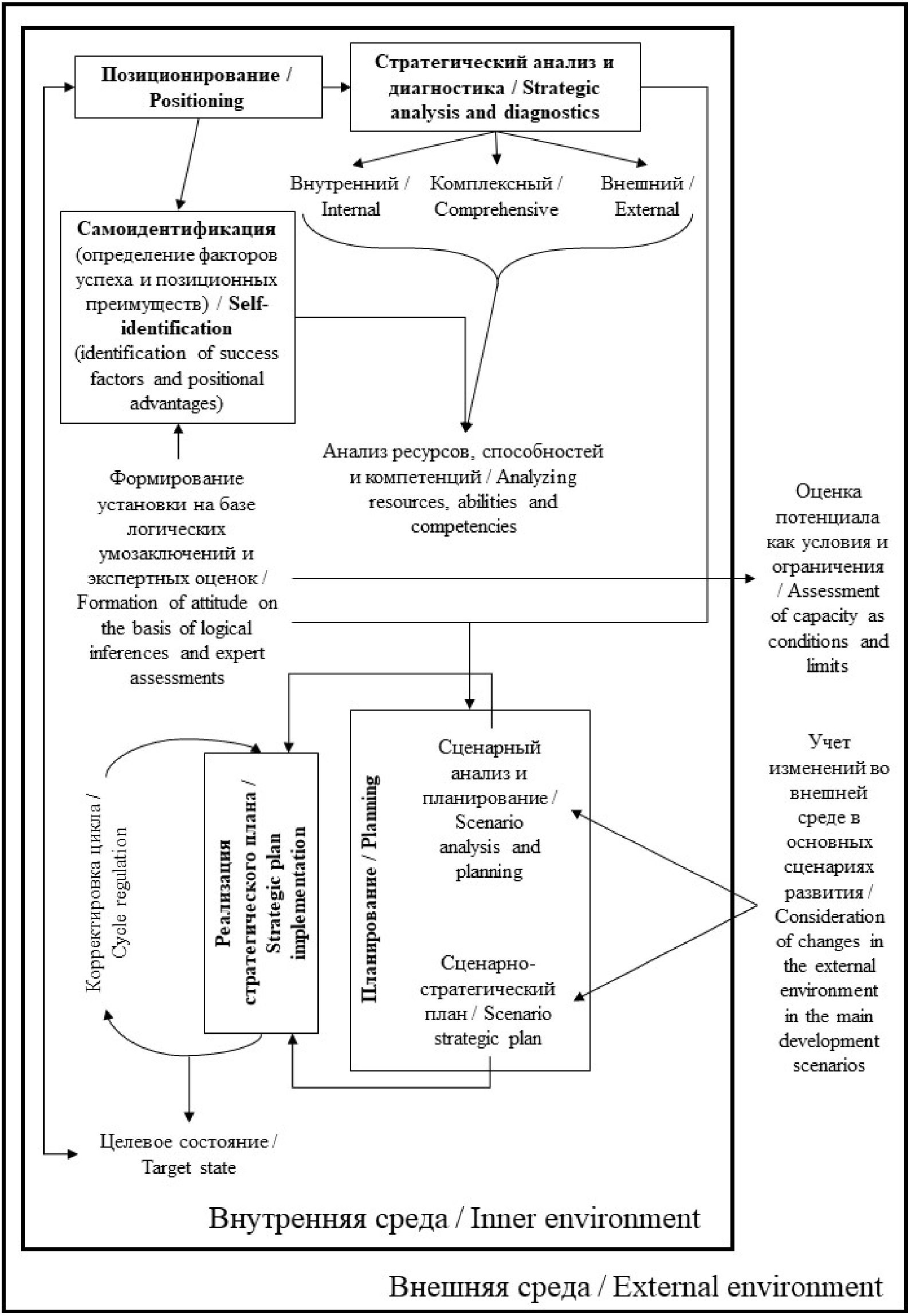 Позиционирование / Positioning

Стратегический анализ и диагностика / Strategic analysis and diagnostics

Внутренний / Internal

Комплексный / Comprehensive

Внешний / External

Самоидентификация (определение факторов успеха и позиционных преимуществ) / Self-identification (identification of success factors and positional advantages)

Анализ ресурсов, способностей и компетенций / Analyzing resources, abilities and competencies

Формирование установки на базе логических умозаключений и экспертных оценок / Formation of attitude on the basis of logical inferences and expert assessments

Оценка потенциала как условия и ограничения / Assessment of capacity as conditions and limits

Корректировка цикла / Cycle regulation

Реализация стратегического плана / Strategic plan implementation

Планирование / Planning

Сценарный анализ и планирование / Scenario analysis and planning

Сценарно-стратегический план / Scenario strategic plan

Учет изменений во внешней среде в основных сценариях развития / Consideration of changes in the external environment in the main development scenarios

Целевое состояние / Target state

Внутренняя среда / Inner environment

Внешняя среда / External environment